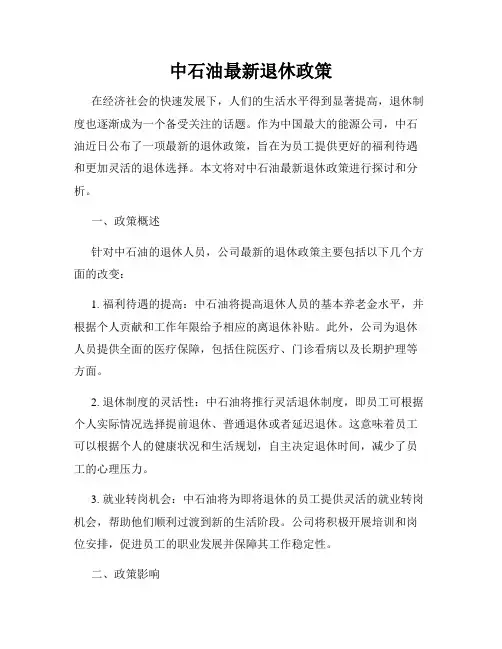 中石油最新退休政策

在经济社会的快速发展下，人们的生活水平得到显著提高，退休制度也逐渐成为一个备受关注的话题。作为中国最大的能源公司，中石油近日公布了一项最新的退休政策，旨在为员工提供更好的福利待遇和更加灵活的退休选择。本文将对中石油最新退休政策进行探讨和分析。

一、政策概述

针对中石油的退休人员，公司最新的退休政策主要包括以下几个方面的改变：

1. 福利待遇的提高：中石油将提高退休人员的基本养老金水平，并根据个人贡献和工作年限给予相应的离退休补贴。此外，公司为退休人员提供全面的医疗保障，包括住院医疗、门诊看病以及长期护理等方面。

2. 退休制度的灵活性：中石油将推行灵活退休制度，即员工可根据个人实际情况选择提前退休、普通退休或者延迟退休。这意味着员工可以根据个人的健康状况和生活规划，自主决定退休时间，减少了员工的心理压力。

3. 就业转岗机会：中石油将为即将退休的员工提供灵活的就业转岗机会，帮助他们顺利过渡到新的生活阶段。公司将积极开展培训和岗位安排，促进员工的职业发展并保障其工作稳定性。

二、政策影响